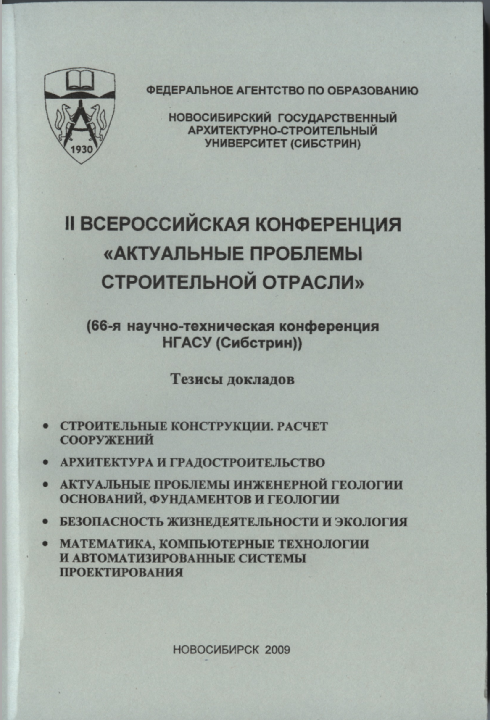 1930

ФЕДЕРАЛЬНОЕ АГЕНТСТВО ПО ОБРАЗОВАНИЮ

НОВОСИБИРСКИЙ ГОСУДАРСТВЕННЫЙ АРХИТЕКТУРНО-СТРОИТЕЛЬНЫЙ УНИВЕРСИТЕТ (СИБСТРИН)

II ВСЕРОССИЙСКАЯ КОНФЕРЕНЦИЯ «АКТУАЛЬНЫЕ ПРОБЛЕМЫ СТРОИТЕЛЬНОЙ ОТРАСЛИ»

(66-я научно-техническая конференция НГАСУ (Сибстрин))

Тезисы докладов

• СТРОИТЕЛЬНЫЕ КОНСТРУКЦИИ. РАСЧЕТ СООРУЖЕНИЙ

• АРХИТЕКТУРА И ГРАДОСТРОИТЕЛЬСТВО

• АКТУАЛЬНЫЕ ПРОБЛЕМЫ ИНЖЕНЕРНОЙ ГЕОЛОГИИ ОСНОВАНИЙ, ФУНДАМЕНТОВ И ГЕОЛОГИИ

• БЕЗОПАСНОСТЬ ЖИЗНЕДЕЯТЕЛЬНОСТИ И ЭКОЛОГИЯ

• МАТЕМАТИКА, КОМПЬЮТЕРНЫЕ ТЕХНОЛОГИИ И АВТОМАТИЗИРОВАННЫЕ СИСТЕМЫ ПРОЕКТИРОВАНИЯ

НОВОСИБИРСК 2009